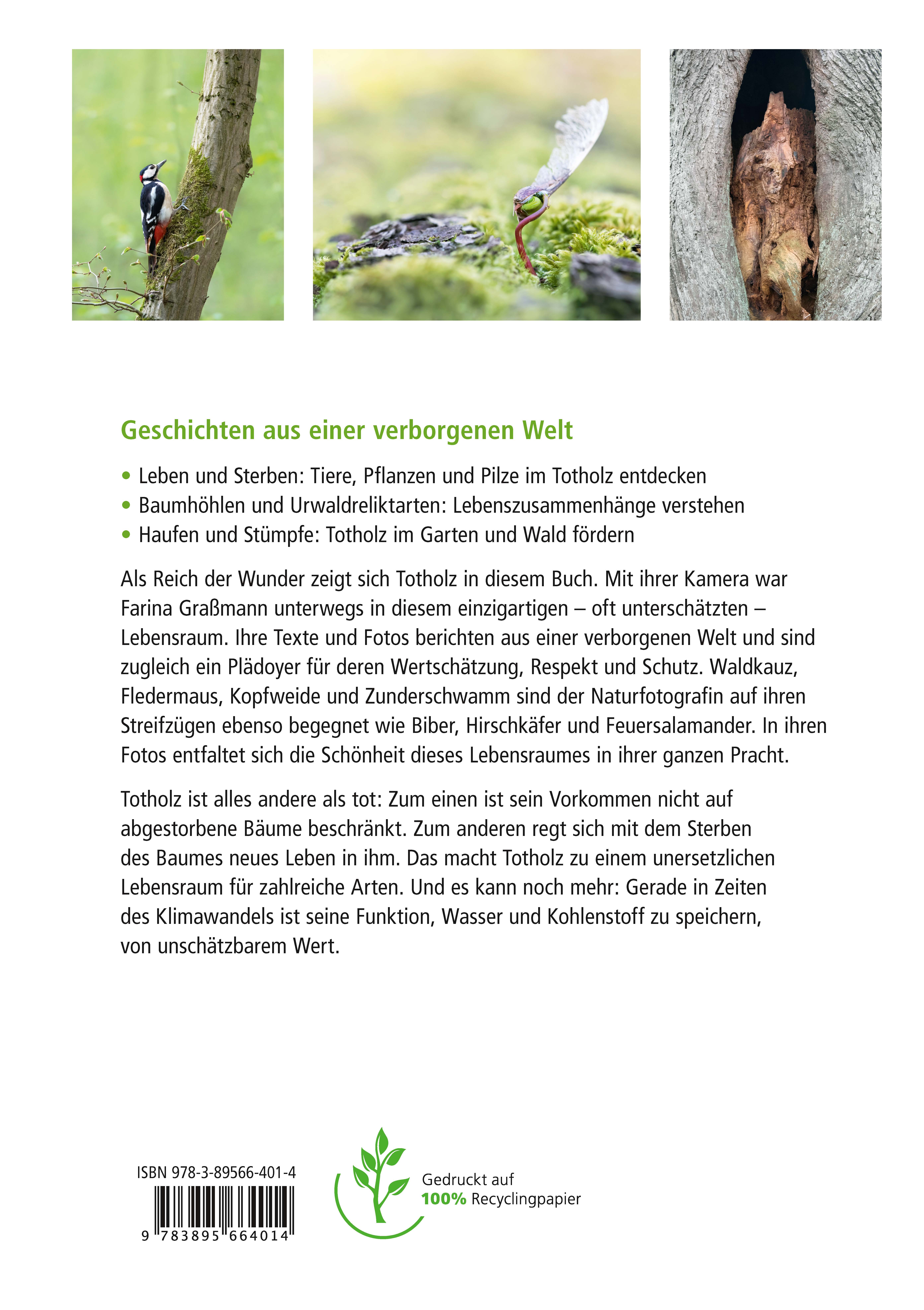 Geschichten aus einer verborgenen Welt

• Leben und Sterben: Tiere, Pflanzen und Pilze im Totholz entdecken
• Baumhöhlen und Urwaldreliktarten: Lebenszusammenhänge verstehen
• Haufen und Stümpfe: Totholz im Garten und Wald fördern

Als Reich der Wunder zeigt sich Totholz in diesem Buch. Mit ihrer Kamera war Farina Graßmann unterwegs in diesem einzigartigen – oft unterschätzten – Lebensraum. Ihre Texte und Fotos berichten aus einer verborgenen Welt und sind zugleich ein Plädoyer für deren Wertschätzung, Respekt und Schutz. Waldkauz, Fledermaus, Kopfweide und Zunderschwamm sind der Naturfotografin auf ihren Streifzügen ebenso begegnet wie Biber, Hirschkäfer und Feuersalamander. In ihren Fotos entfaltet sich die Schönheit dieses Lebensraumes in ihrer ganzen Pracht.

Totholz ist alles andere als tot: Zum einen ist sein Vorkommen nicht auf abgestorbene Bäume beschränkt. Zum anderen regt sich mit dem Sterben des Baumes neues Leben in ihm. Das macht Totholz zu einem unersetzlichen Lebensraum für zahlreiche Arten. Und es kann noch mehr: Gerade in Zeiten des Klimawandels ist seine Funktion, Wasser und Kohlenstoff zu speichern, von unschätzbarem Wert.

ISBN 978-3-89566-401-4
9 783895 664014

Gedruckt auf
100% Recyclingpapier